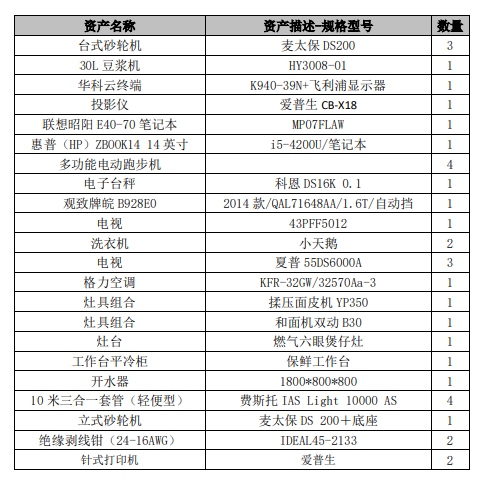 | 资产名称 | 资产描述-规格型号 | 数量 |
|---|---|---|
| 台式砂轮机 | 麦太保 DS200 | 3 |
| 30L 豆浆机 | HY3008-01 | 1 |
| 华科云终端 | K940-39N+飞利浦显示器 | 1 |
| 投影仪 | 爱普生 CB-X18 | 1 |
| 联想昭阳 E40-70 笔记本 | MP07FLAW | 1 |
| 惠普（HP）ZBOOK14 14 英寸 | i5-4200U/笔记本 | 1 |
| 多功能电动跑步机 |  | 4 |
| 电子台秤 | 科恩 DS16K 0.1 | 1 |
| 观致牌皖 B928E0 | 2014 款/QAL71648AA/1.6T/自动挡 | 1 |
| 电视 | 43PFF5012 | 1 |
| 洗衣机 | 小天鹅 | 2 |
| 电视 | 夏普 55DS6000A | 3 |
| 格力空调 | KFR-32GW/32570Aa-3 | 1 |
| 灶具组合 | 揉压面皮机 YP350 | 1 |
| 灶具组合 | 和面机双动 B30 | 1 |
| 灶台 | 燃气六眼煲仔灶 | 1 |
| 工作台平冷柜 | 保鲜工作台 | 1 |
| 开水器 | 1800*800*800 | 1 |
| 10 米三合一套管（轻便型） | 费斯托 IAS Light 10000 AS | 4 |
| 立式砂轮机 | 麦太保 DS 200＋底座 | 1 |
| 绝缘剥线钳（24-16AWG） | IDEAL45-2133 | 2 |
| 针式打印机 | 爱普生 | 2 |